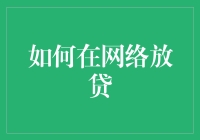 如何在网络放贷